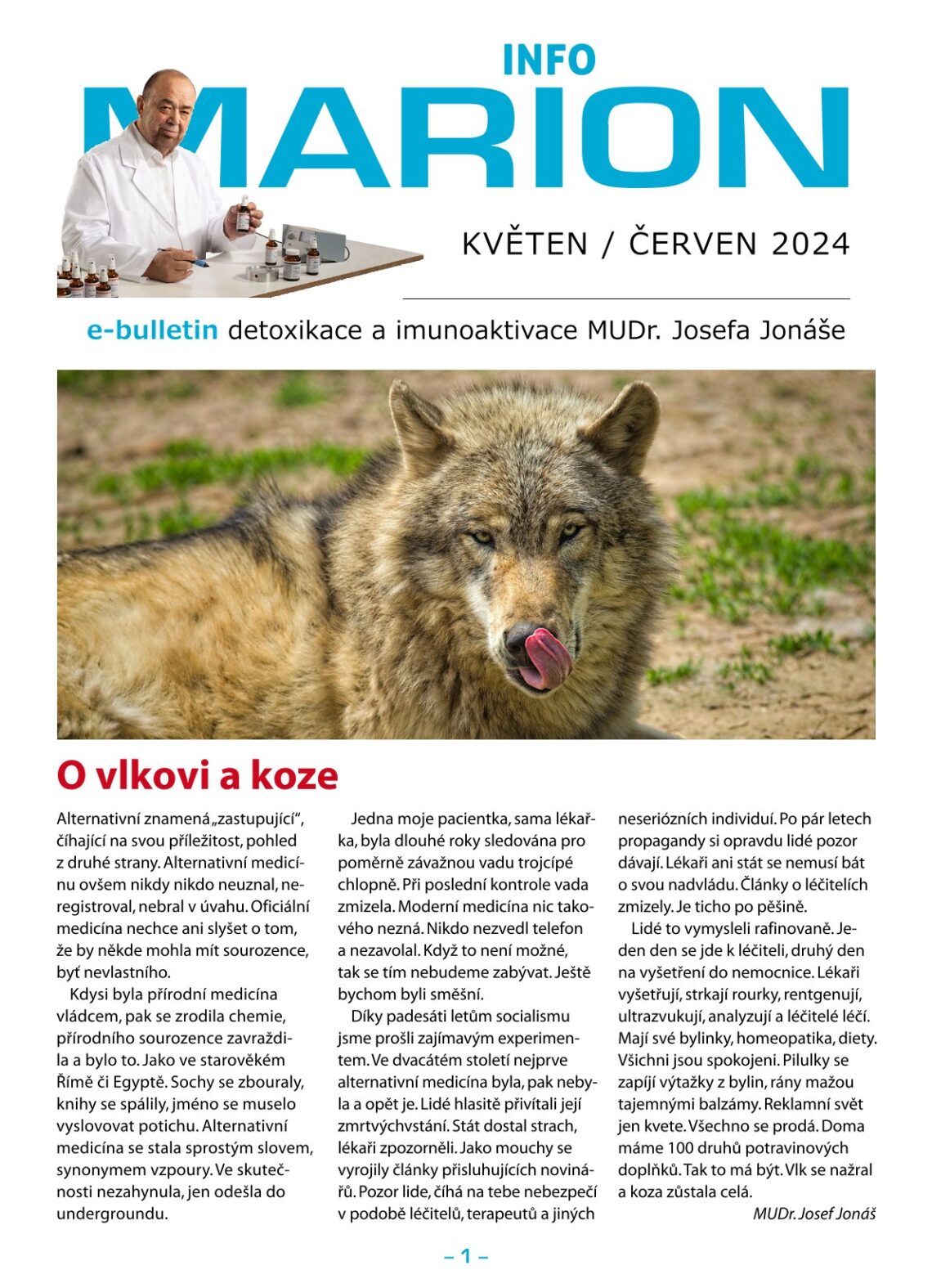 INFO
MARION

KVĚTEN / ČERVEN 2024

e-bulletin detoxikace a imunoaktivace MUDr. Josefa Jonáše

O vlkovi a koze

Alternativní znamená „zastupující“, číhající na svou příležitost, pohled z druhé strany. Alternativní medicínu ovšem nikdy nikdo neuznal, neregistroval, nebral v úvahu. Oficiální medicína nechce ani slyšet o tom, že by někde mohla mít sourozence, byť nevlastního.

Kdysi byla přírodní medicína vládcem, pak se zrodila chemie, přírodního sourozence zavraždila a bylo to. Jako ve starověkém Římě či Egyptě. Sochy se zbouraly, knihy se spálily, jméno se muselo vyslovovat potichu. Alternativní medicína se stala sprostým slovem, synonymem vzpoury. Ve skutečnosti nezahynula, jen odešla do undergroundu.

Jedna moje pacientka, sama lékařka, byla dlouhé roky sledována pro poměrně závažnou vadu trojcípé chlopně. Při poslední kontrole vada zmizela. Moderní medicína nic takového nezná. Nikdo nezvedl telefon a nezavolal. Když to není možné, tak se tím nebudeme zabývat. Ještě bychom byli směšní.

Díky padesáti letům socialismu jsme prošli zajímavým experimentem. Ve dvacátém století nejprve alternativní medicína byla, pak nebyla a opět je. Lidé hlasitě přivítali její zmrtvýchvstání. Stát dostal strach, lékaři zpozorněli. Jako mouchy se vyrojily články přisluhujících novinářů. Pozor lide, číhá na tebe nebezpečí v podobě léčitelů, terapeutů a jiných neseriózních individuí. Po pár letech propagandy si opravdu lidé pozor dávají. Lékaři ani stát se nemusí bát o svou nadvládu. Články o léčitelích zmizely. Je ticho po pěšině.

Lidé to vymysleli rafinovaně. Jeden den se jde k léčiteli, druhý den na vyšetření do nemocnice. Lékaři vyšetřují, strkají rourky, rentgenují, ultrazvukují, analyzují a léčitelé léčí. Mají své bylinky, homeopatika, diety. Všichni jsou spokojeni. Pilulky se zapíjí výtažky z bylin, rány mažou tajemnými balzámy. Reklamní svět jen kvete. Všechno se prodá. Doma máme 100 druhů potravinových doplňků. Tak to má být. Vlk se nažral a koza zůstala celá.

MUDr. Josef Jonáš

– 1 –